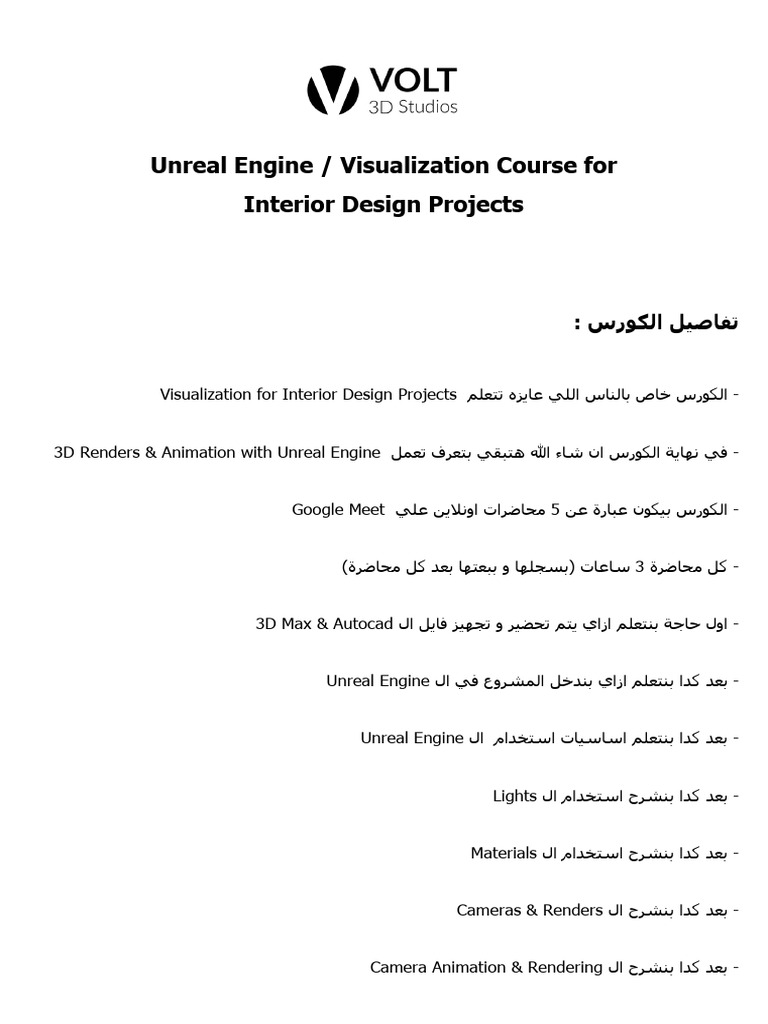 VOLT
3D Studios

Unreal Engine / Visualization Course for Interior Design Projects

تفاصيل الكورس :

- الكورس خاص بالناس اللي عايزه تتعلم Visualization for Interior Design Projects

- في نهاية الكورس ان شاء الله هتبقي بتعرف تعمل 3D Renders & Animation with Unreal Engine

- الكورس بيكون عبارة عن 5 محاضرات اونلاين علي Google Meet

- كل محاضرة 3 ساعات (بسجلها و ببعتها بعد كل محاضرة)

- اول حاجة بنتعلم ازاي يتم تحضير و تجهيز فايل ال 3D Max & Autocad

- بعد كدا بنتعلم ازاي بندخل المشروع في ال Unreal Engine

- بعد كدا بنتعلم اساسيات استخدام ال Unreal Engine

- بعد كدا بنشرح استخدام ال Lights

- بعد كدا بنشرح استخدام ال Materials

- بعد كدا بنشرح ال Cameras & Renders

- بعد كدا بنشرح ال Camera Animation & Rendering